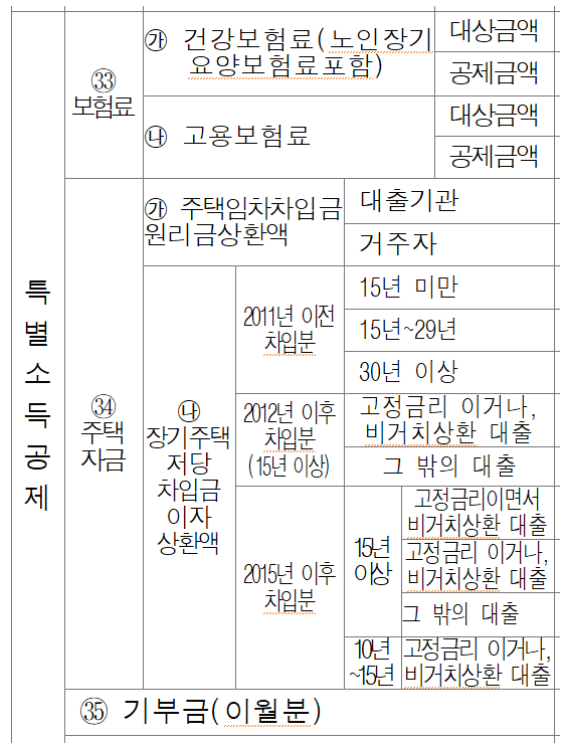 | 특별소득공제 | ㉝ 보험료 | ㉮ 건강보험료(노인장기요양보험료포함) | | | 대상금액 |
|---|---|---|---|---|---|
| | | | | | 공제금액 |
| | | ㉯ 고용보험료 | | | 대상금액 |
| | | | | | 공제금액 |
| | ㉞ 주택자금 | ㉮ 주택임차차입금 원리금상환액 | | 대출기관 | |
| | | | | 거주자 | |
| | | ㉯ 장기주택저당차입금이자상환액 | 2011년 이전 차입분 | 15년 미만 | |
| | | | | 15년~29년 | |
| | | | | 30년 이상 | |
| | | | 2012년 이후 차입분 (15년 이상) | 고정금리 이거나, 비거치상환 대출 | |
| | | | | 그 밖의 대출 | |
| | | | 2015년 이후 차입분 | 15년 이상 | 고정금리이면서 비거치상환 대출 |
| | | | | | 고정금리 이거나, 비거치상환 대출 |
| | | | | | 그 밖의 대출 |
| | | | | 10년 ~15년 | 고정금리 이거나, 비거치상환 대출 |
| | ㉟ 기부금(이월분) | | | | |